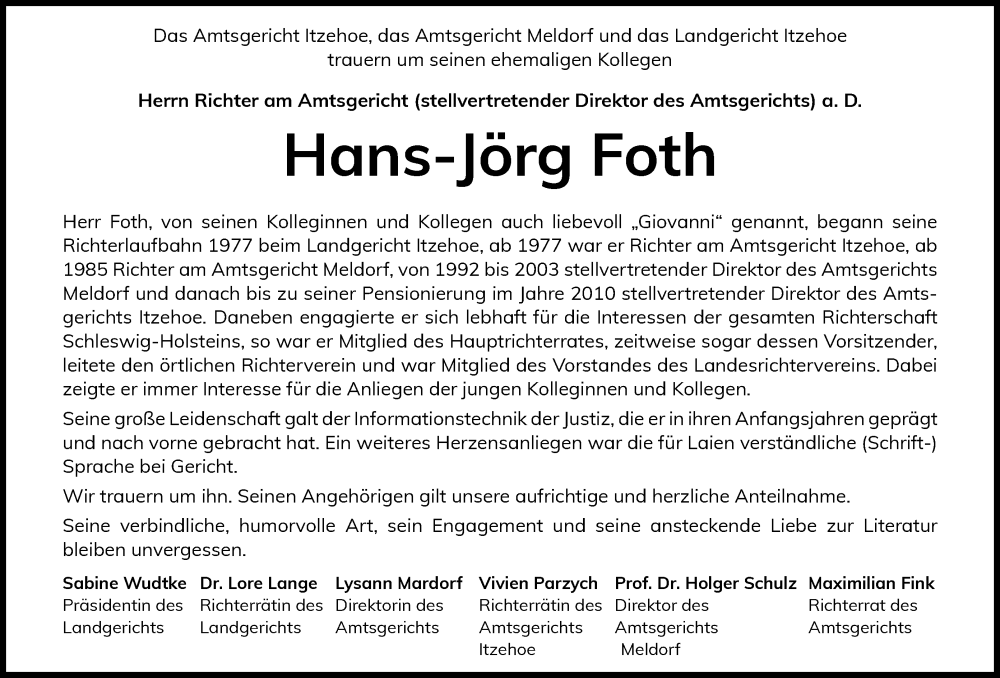 Das Amtsgericht Itzehoe, das Amtsgericht Meldorf und das Landgericht Itzehoe trauern um seinen ehemaligen Kollegen

Herrn Richter am Amtsgericht (stellvertretender Direktor des Amtsgerichts) a. D.

Hans-Jörg Foth

Herr Foth, von seinen Kolleginnen und Kollegen auch liebevoll „Giovanni“ genannt, begann seine Richterlaufbahn 1977 beim Landgericht Itzehoe, ab 1977 war er Richter am Amtsgericht Itzehoe, ab 1985 Richter am Amtsgericht Meldorf, von 1992 bis 2003 stellvertretender Direktor des Amtsgerichts Meldorf und danach bis zu seiner Pensionierung im Jahre 2010 stellvertretender Direktor des Amtsgerichts Itzehoe. Daneben engagierte er sich lebhaft für die Interessen der gesamten Richterschaft Schleswig-Holsteins, so war er Mitglied des Hauptrichterrates, zeitweise sogar dessen Vorsitzender, leitete den örtlichen Richterverein und war Mitglied des Vorstandes des Landesrichtervereins. Dabei zeigte er immer Interesse für die Anliegen der jungen Kolleginnen und Kollegen.

Seine große Leidenschaft galt der Informationstechnik der Justiz, die er in ihren Anfangsjahren geprägt und nach vorne gebracht hat. Ein weiteres Herzensanliegen war die für Laien verständliche (Schrift-) Sprache bei Gericht.

Wir trauern um ihn. Seinen Angehörigen gilt unsere aufrichtige und herzliche Anteilnahme.

Seine verbindliche, humorvolle Art, sein Engagement und seine ansteckende Liebe zur Literatur bleiben unvergessen.

Sabine Wudtke
Präsidentin des Landgerichts

Dr. Lore Lange
Richterrätin des Landgerichts

Lysann Mardorf
Direktorin des Amtsgerichts

Vivien Parzych
Richterrätin des Amtsgerichts Itzehoe

Prof. Dr. Holger Schulz
Direktor des Amtsgerichts Meldorf

Maximilian Fink
Richterrat des Amtsgerichts